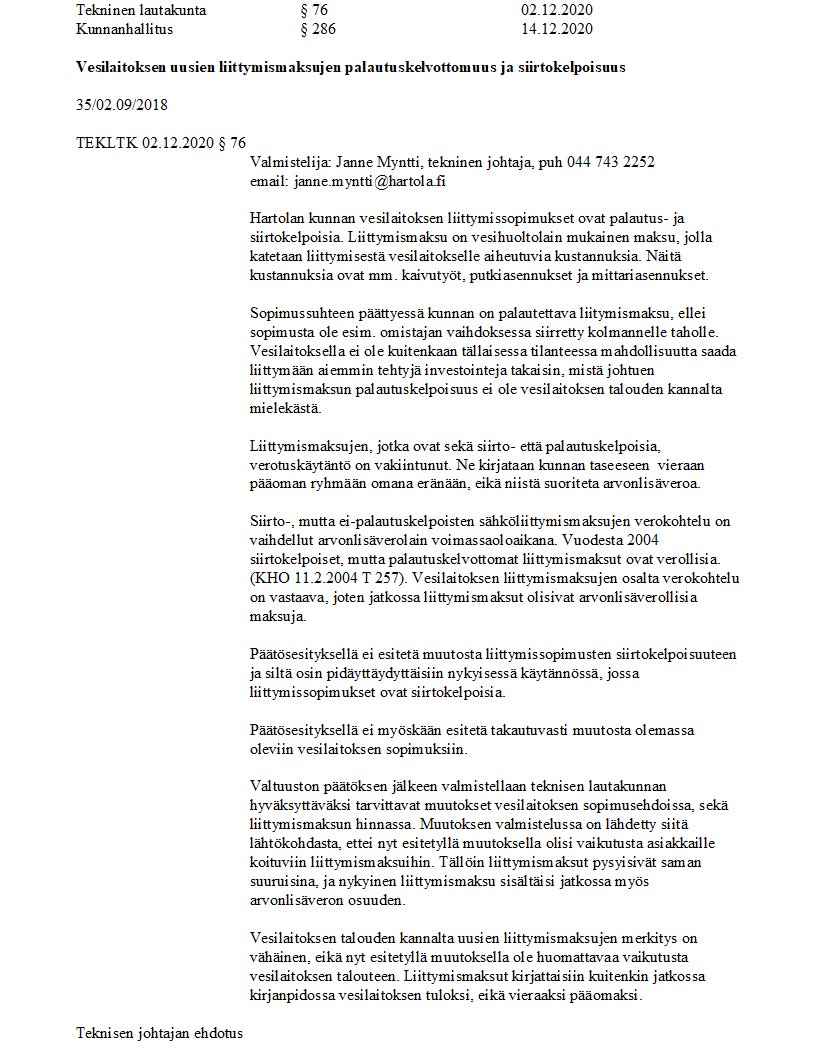 | Tekninen lautakunta | § 76 | 02.12.2020 |
|---|---|---|
| Kunnanhallitus | § 286 | 14.12.2020 |

**Vesilaitoksen uusien liittymismaksujen palautuskelvottomuus ja siirtokelpoisuus**

35/02.09/2018

TEKLTK 02.12.2020 § 76

Valmistelija: Janne Myntti, tekninen johtaja, puh 044 743 2252
email: janne.myntti@hartola.fi

Hartolan kunnan vesilaitoksen liittymissopimukset ovat palautus- ja siirtokelpoisia. Liittymismaksu on vesihuoltolain mukainen maksu, jolla katetaan liittymisestä vesilaitokselle aiheutuvia kustannuksia. Näitä kustannuksia ovat mm. kaivutyöt, putkiasennukset ja mittariasennukset.

Sopimussuhteen päättyessä kunnan on palautettava liittymismaksu, ellei sopimusta ole esim. omistajan vaihdoksessa siirretty kolmannelle taholle. Vesilaitoksella ei ole kuitenkaan tällaisessa tilanteessa mahdollisuutta saada liittymään aiemmin tehtyjä investointeja takaisin, mistä johtuen liittymismaksun palautuskelpoisuus ei ole vesilaitoksen talouden kannalta mielekästä.

Liittymismaksujen, jotka ovat sekä siirto- että palautuskelpoisia, verotuskäytäntö on vakiintunut. Ne kirjataan kunnan taseeseen vieraan pääoman ryhmään omana eränään, eikä niistä suoriteta arvonlisäveroa.

Siirto-, mutta ei-palautuskelpoisten sähköliittymismaksujen verokohtelu on vaihdellut arvonlisäverolain voimassaoloaikana. Vuodesta 2004 siirtokelpoiset, mutta palautuskelvottomat liittymismaksut ovat verollisia. (KHO 11.2.2004 T 257). Vesilaitoksen liittymismaksujen osalta verokohtelu on vastaava, joten jatkossa liittymismaksut olisivat arvonlisäverollisia maksuja.

Päätösesityksellä ei esitetä muutosta liittymissopimusten siirtokelpoisuuteen ja siltä osin pidäyttäydyttäisiin nykyisessä käytännössä, jossa liittymissopimukset ovat siirtokelpoisia.

Päätösesityksellä ei myöskään esitetä takautuvasti muutosta olemassa oleviin vesilaitoksen sopimuksiin.

Valtuuston päätöksen jälkeen valmistellaan teknisen lautakunnan hyväksyttäväksi tarvittavat muutokset vesilaitoksen sopimusehdoissa, sekä liittymismaksun hinnassa. Muutoksen valmistelussa on lähdetty siitä lähtökohdasta, ettei nyt esitetyllä muutoksella olisi vaikutusta asiakkaille koituviin liittymismaksuihin. Tällöin liittymismaksut pysyisivät saman suuruisina, ja nykyinen liittymismaksu sisältäisi jatkossa myös arvonlisäveron osuuden.

Vesilaitoksen talouden kannalta uusien liittymismaksujen merkitys on vähäinen, eikä nyt esitetyllä muutoksella ole huomattavaa vaikutusta vesilaitoksen talouteen. Liittymismaksut kirjattaisiin kuitenkin jatkossa kirjanpidossa vesilaitoksen tuloksi, eikä vieraaksi pääomaksi.

Teknisen johtajan ehdotus